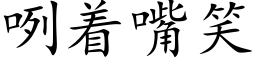 咧着嘴笑